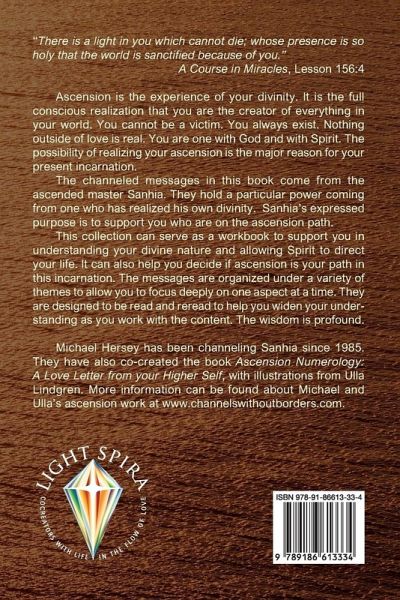 "There is a light in you which cannot die; whose presence is so holy that the world is sanctified because of you."
A Course in Miracles, Lesson 156:4

Ascension is the experience of your divinity. It is the full conscious realization that you are the creator of everything in your world. You cannot be a victim. You always exist. Nothing outside of love is real. You are one with God and with Spirit. The possibility of realizing your ascension is the major reason for your present incarnation.

The channeled messages in this book come from the ascended master Sanhia. They hold a particular power coming from one who has realized his own divinity. Sanhia's expressed purpose is to support you who are on the ascension path.

This collection can serve as a workbook to support you in understanding your divine nature and allowing Spirit to direct your life. It can also help you decide if ascension is your path in this incarnation. The messages are organized under a variety of themes to allow you to focus deeply on one aspect at a time. They are designed to be read and reread to help you widen your understanding as you work with the content. The wisdom is profound.

Michael Hersey has been channeling Sanhia since 1985. They have also co-created the book Ascension Numerology: A Love Letter from your Higher Self, with illustrations from Ulla Lindgren. More information can be found about Michael and Ulla's ascension work at www.channelswithoutborders.com.

LIGHT SPIRA
COCREATORS WITH LIFE IN THE FLOW OF LOVE

ISBN 978-91-86613-33-4

9 789186 613334